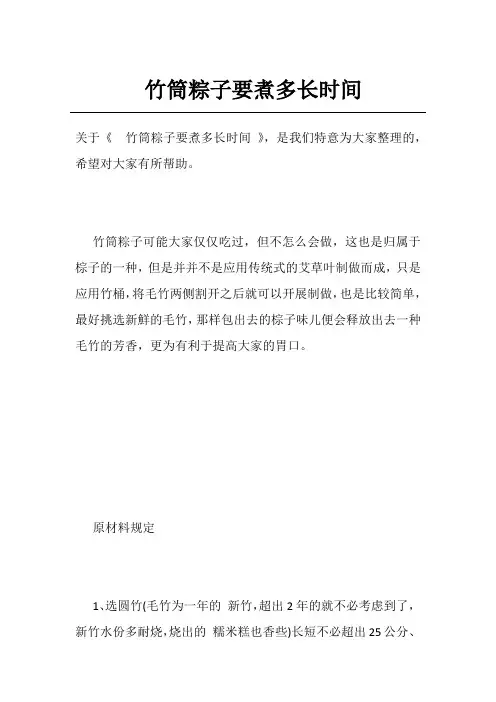 竹筒粽子要煮多长时间

关于《 竹筒粽子要煮多长时间 》，是我们特意为大家整理的，希望对大家有所帮助。

竹筒粽子可能大家仅仅吃过，但不怎么会做，这也是归属于粽子的一种，但是并并不是应用传统式的艾草叶制做而成，只是应用竹桶，将毛竹两侧割开之后就可以开展制做，也是比较简单，最好挑选新鲜的毛竹，那样包出去的粽子味儿便会释放出去一种毛竹的芳香，更为有利于提高大家的胃口。

原材料规定

1、选圆竹(毛竹为一年的 新竹，超出 2 年的就不必考虑到了，新竹水份多耐烧，烧出的 糯米糕也香些)长短不必超出 25 公分、